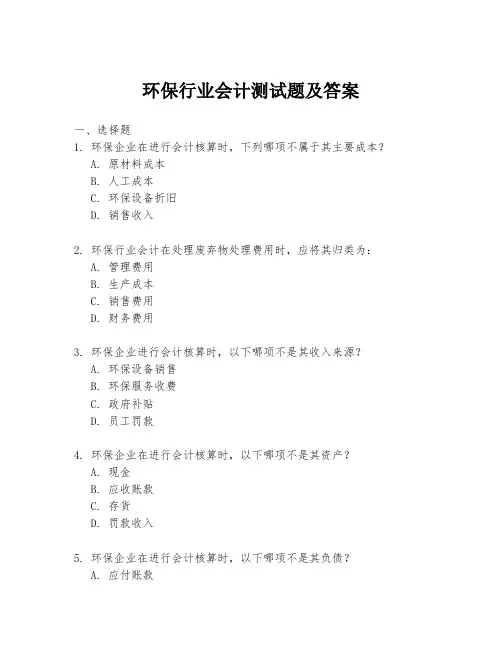 环保行业会计测试题及答案

一、选择题

1. 环保企业在进行会计核算时，下列哪项不属于其主要成本？

A. 原材料成本

B. 人工成本

C. 环保设备折旧

D. 销售收入

2. 环保行业会计在处理废弃物处理费用时，应将其归类为：

A. 管理费用

B. 生产成本

C. 销售费用

D. 财务费用

3. 环保企业进行会计核算时，以下哪项不是其收入来源？

A. 环保设备销售

B. 环保服务收费

C. 政府补贴

D. 员工罚款

4. 环保企业在进行会计核算时，以下哪项不是其资产？

A. 现金

B. 应收账款

C. 存货

D. 罚款收入

5. 环保企业在进行会计核算时，以下哪项不是其负债？

A. 应付账款